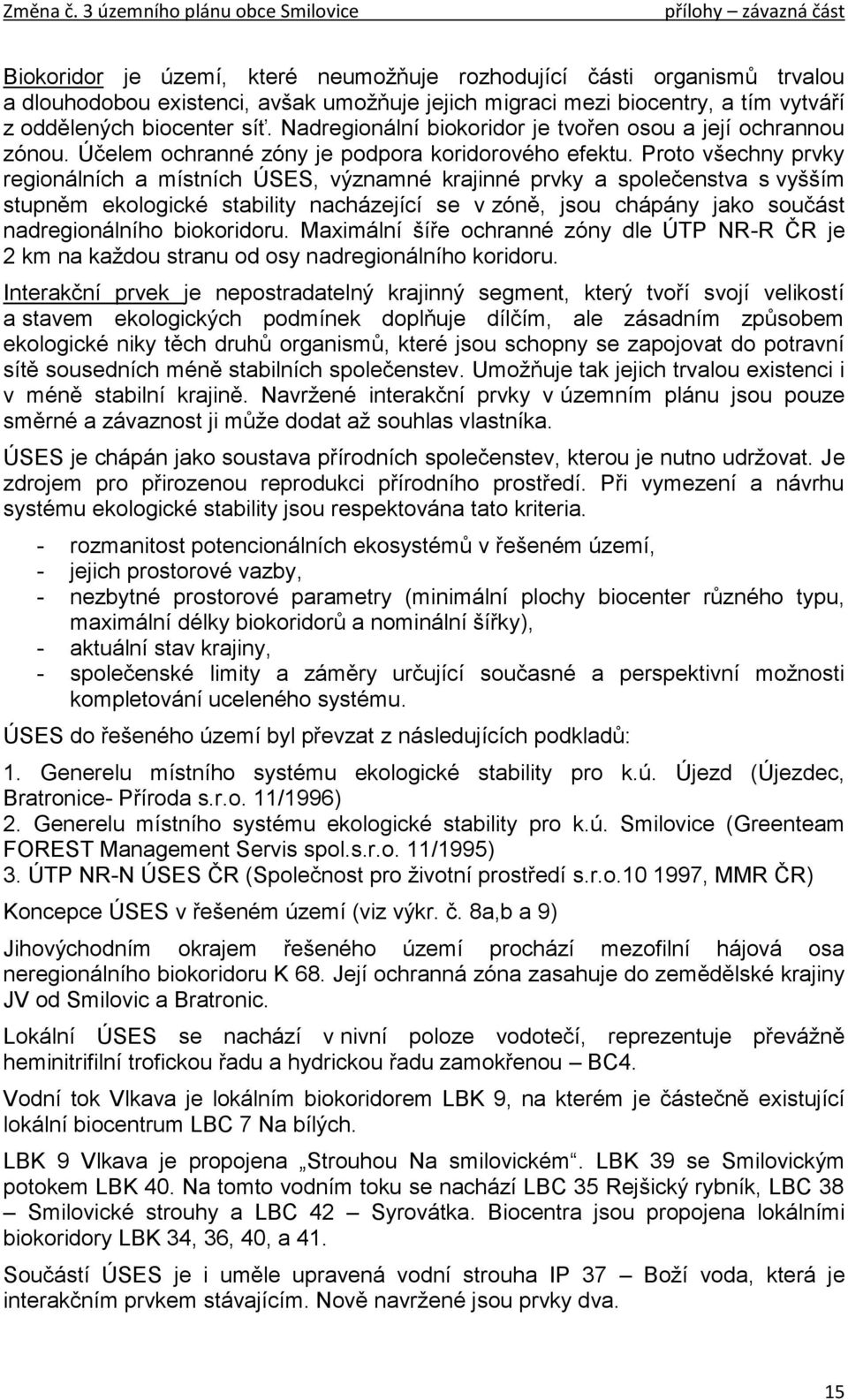 Změna č. 3 územního plánu obce Smilovice přílohy – závazná část

Biokoridor je území, které neumožňuje rozhodující části organismů trvalou a dlouhodobou existenci, avšak umožňuje jejich migraci mezi biocentry, a tím vytváří z oddělených biocenter síť. Nadregionální biokoridor je tvořen osou a její ochrannou zónou. Účelem ochranné zóny je podpora koridorového efektu. Proto všechny prvky regionálních a místních ÚSES, významné krajinné prvky a společenstva s vyšším stupněm ekologické stability nacházející se v zóně, jsou chápány jako součást nadregionálního biokoridoru. Maximální šíře ochranné zóny dle ÚTP NR-R ČR je 2 km na každou stranu od osy nadregionálního koridoru.

Interakční prvek je nepostradatelný krajinný segment, který tvoří svojí velikostí a stavem ekologických podmínek doplňuje dílčím, ale zásadním způsobem ekologické niky těch druhů organismů, které jsou schopny se zapojovat do potravní sítě sousedních méně stabilních společenstev. Umožňuje tak jejich trvalou existenci i v méně stabilní krajině. Navržené interakční prvky v územním plánu jsou pouze směrné a závaznost ji může dodat až souhlas vlastníka.

ÚSES je chápán jako soustava přírodních společenstev, kterou je nutno udržovat. Je zdrojem pro přirozenou reprodukci přírodního prostředí. Při vymezení a návrhu systému ekologické stability jsou respektována tato kriteria.

- rozmanitost potencionálních ekosystémů v řešeném území,
- jejich prostorové vazby,
- nezbytné prostorové parametry (minimální plochy biocenter různého typu, maximální délky biokoridorů a nominální šířky),
- aktuální stav krajiny,
- společenské limity a záměry určující současné a perspektivní možnosti kompletování uceleného systému.

ÚSES do řešeného území byl převzat z následujících podkladů:

1. Generelu místního systému ekologické stability pro k.ú. Újezd (Újezdec, Bratronice- Příroda s.r.o. 11/1996)
2. Generelu místního systému ekologické stability pro k.ú. Smilovice (Greenteam FOREST Management Servis spol.s.r.o. 11/1995)
3. ÚTP NR-N ÚSES ČR (Společnost pro životní prostředí s.r.o.10 1997, MMR ČR)

Koncepce ÚSES v řešeném území (viz výkr. č. 8a,b a 9)

Jihovýchodním okrajem řešeného území prochází mezofilní hájová osa neregionálního biokoridoru K 68. Její ochranná zóna zasahuje do zemědělské krajiny JV od Smilovic a Bratronic.

Lokální ÚSES se nachází v nivní poloze vodotečí, reprezentuje převážně heminitrifilní trofickou řadu a hydrickou řadu zamokřenou – BC4.

Vodní tok Vlkava je lokálním biokoridorem LBK 9, na kterém je částečně existující lokální biocentrum LBC 7 Na bílých.

LBK 9 Vlkava je propojena „Strouhou Na smilovickém“. LBK 39 se Smilovickým potokem LBK 40. Na tomto vodním toku se nachází LBC 35 Rejšický rybník, LBC 38 – Smilovické strouhy a LBC 42 – Syrovátka. Biocentra jsou propojena lokálními biokoridory LBK 34, 36, 40, a 41.

Součástí ÚSES je i uměle upravená vodní strouha IP 37 – Boží voda, která je interakčním prvkem stávajícím. Nově navržené jsou prvky dva.

15